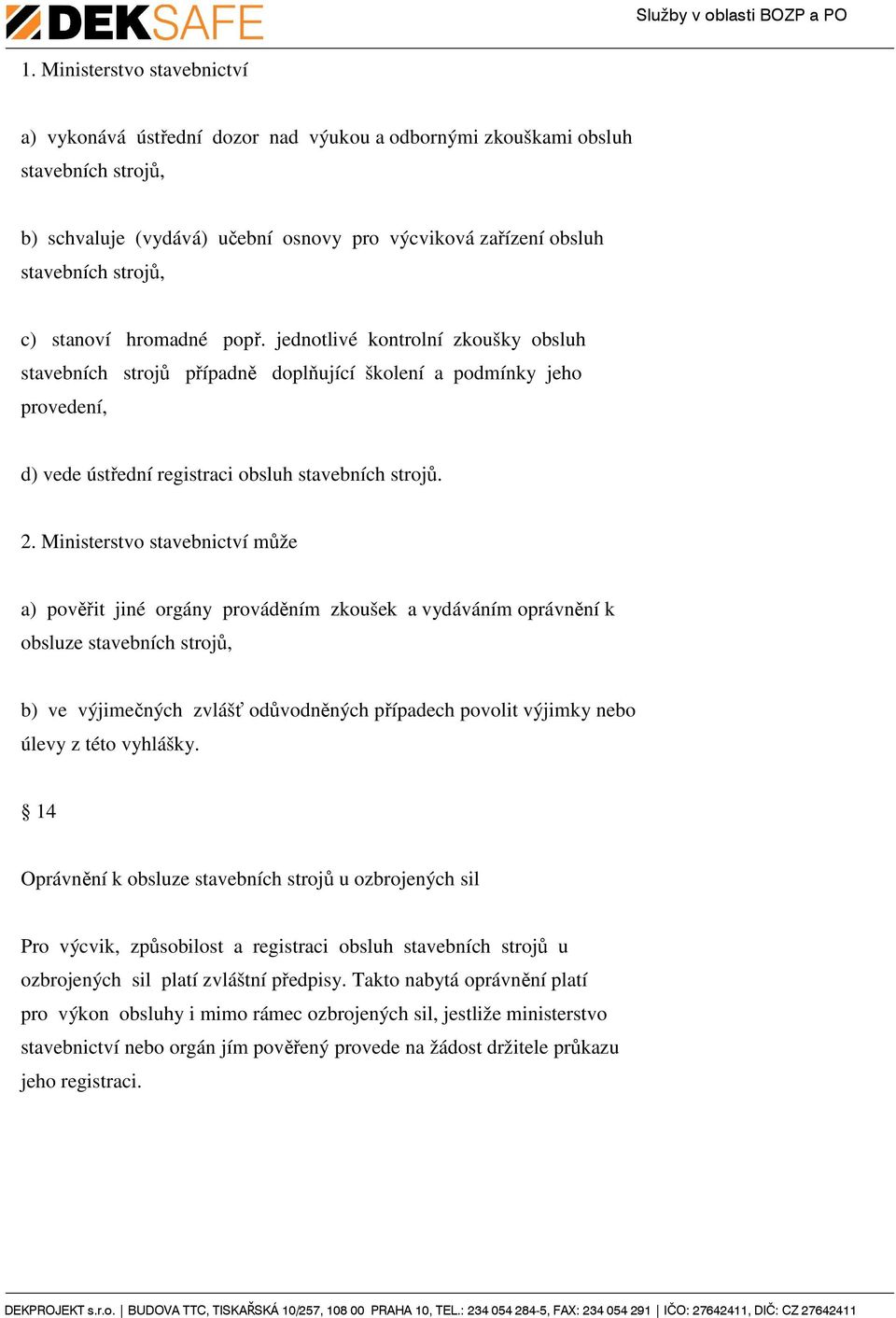 DEKSAFE

Služby v oblasti BOZP a PO

1. Ministerstvo stavebnictví

a) vykonává ústřední dozor nad výukou a odbornými zkouškami obsluh stavebních strojů,

b) schvaluje (vydává) učební osnovy pro výcviková zařízení obsluh stavebních strojů,

c) stanoví hromadné popř. jednotlivé kontrolní zkoušky obsluh stavebních strojů případně doplňující školení a podmínky jeho provedení,

d) vede ústřední registraci obsluh stavebních strojů.

2. Ministerstvo stavebnictví může

a) pověřit jiné orgány prováděním zkoušek a vydáváním oprávnění k obsluze stavebních strojů,

b) ve výjimečných zvlášť odůvodněných případech povolit výjimky nebo úlevy z této vyhlášky.

§ 14

Oprávnění k obsluze stavebních strojů u ozbrojených sil

Pro výcvik, způsobilost a registraci obsluh stavebních strojů u ozbrojených sil platí zvláštní předpisy. Takto nabytá oprávnění platí pro výkon obsluhy i mimo rámec ozbrojených sil, jestliže ministerstvo stavebnictví nebo orgán jím pověřený provede na žádost držitele průkazu jeho registraci.

DEKPROJEKT s.r.o. | BUDOVA TTC, TISKAŘSKÁ 10/257, 108 00 PRAHA 10, TEL.: 234 054 284-5, FAX: 234 054 291 | IČO: 27642411, DIČ: CZ 27642411